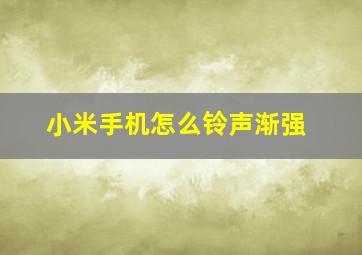 小米手机怎么铃声渐强